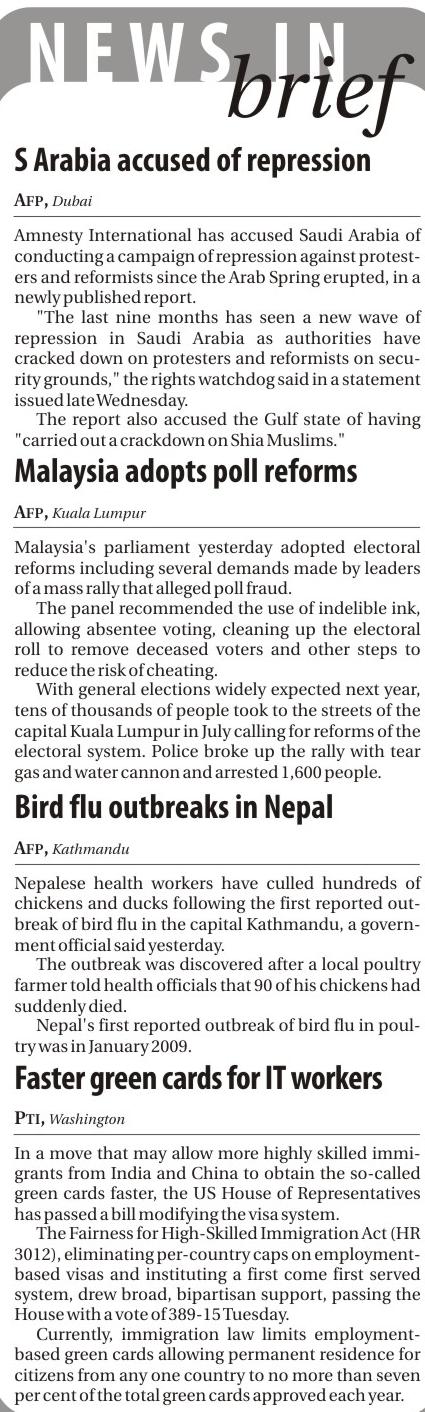 NEWS IN brief

S Arabia accused of repression

AFP, Dubai

Amnesty International has accused Saudi Arabia of conducting a campaign of repression against protesters and reformists since the Arab Spring erupted, in a newly published report.

"The last nine months has seen a new wave of repression in Saudi Arabia as authorities have cracked down on protesters and reformists on security grounds," the rights watchdog said in a statement issued late Wednesday.

The report also accused the Gulf state of having "carried out a crackdown on Shia Muslims."

Malaysia adopts poll reforms

AFP, Kuala Lumpur

Malaysia's parliament yesterday adopted electoral reforms including several demands made by leaders of a mass rally that alleged poll fraud.

The panel recommended the use of indelible ink, allowing absentee voting, cleaning up the electoral roll to remove deceased voters and other steps to reduce the risk of cheating.

With general elections widely expected next year, tens of thousands of people took to the streets of the capital Kuala Lumpur in July calling for reforms of the electoral system. Police broke up the rally with tear gas and water cannon and arrested 1,600 people.

Bird flu outbreaks in Nepal

AFP, Kathmandu

Nepalese health workers have culled hundreds of chickens and ducks following the first reported outbreak of bird flu in the capital Kathmandu, a government official said yesterday.

The outbreak was discovered after a local poultry farmer told health officials that 90 of his chickens had suddenly died.

Nepal's first reported outbreak of bird flu in poultry was in January 2009.

Faster green cards for IT workers

PTI, Washington

In a move that may allow more highly skilled immigrants from India and China to obtain the so-called green cards faster, the US House of Representatives has passed a bill modifying the visa system.

The Fairness for High-Skilled Immigration Act (HR 3012), eliminating per-country caps on employment-based visas and instituting a first come first served system, drew broad, bipartisan support, passing the House with a vote of 389-15 Tuesday.

Currently, immigration law limits employment-based green cards allowing permanent residence for citizens from any one country to no more than seven per cent of the total green cards approved each year.